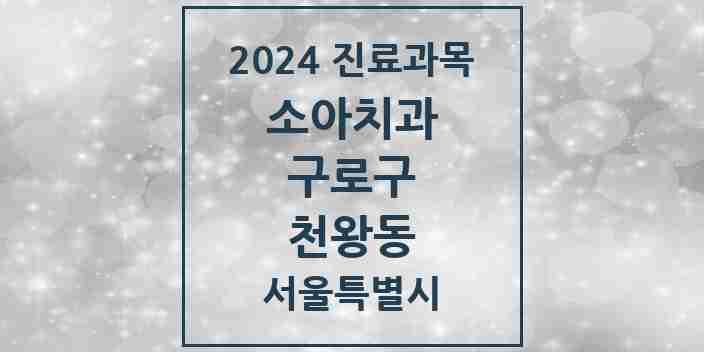 2024 진료과목
소아치과
구로구
천왕동
서울특별시